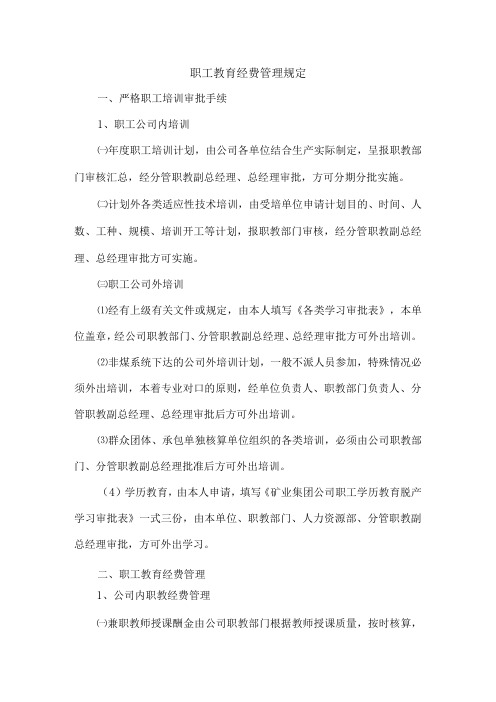 职工教育经费管理规定

一、严格职工培训审批手续

1、职工公司内培训

㈠年度职工培训计划，由公司各单位结合生产实际制定，呈报职教部门审核汇总，经分管职教副总经理、总经理审批，方可分期分批实施。

㈡计划外各类适应性技术培训，由受培单位申请计划目的、时间、人数、工种、规模、培训开工等计划，报职教部门审核，经分管职教副总经理、总经理审批方可实施。

㈢职工公司外培训

⑴经有上级有关文件或规定，由本人填写《各类学习审批表》，本单位盖章，经公司职教部门、分管职教副总经理、总经理审批方可外出培训。

⑵非煤系统下达的公司外培训计划，一般不派人员参加，特殊情况必须外出培训，本着专业对口的原则，经单位负责人、职教部门负责人、分管职教副总经理、总经理审批后方可外出培训。

⑶群众团体、承包单独核算单位组织的各类培训，必须由公司职教部门、分管职教副总经理批准后方可外出培训。

（4）学历教育，由本人申请，填写《矿业集团公司职工学历教育脱产学习审批表》一式三份，由本单位、职教部门、人力资源部、分管职教副总经理审批，方可外出学习。

二、职工教育经费管理

1、公司内职教经费管理

㈠兼职教师授课酬金由公司职教部门根据教师授课质量，按时核算，